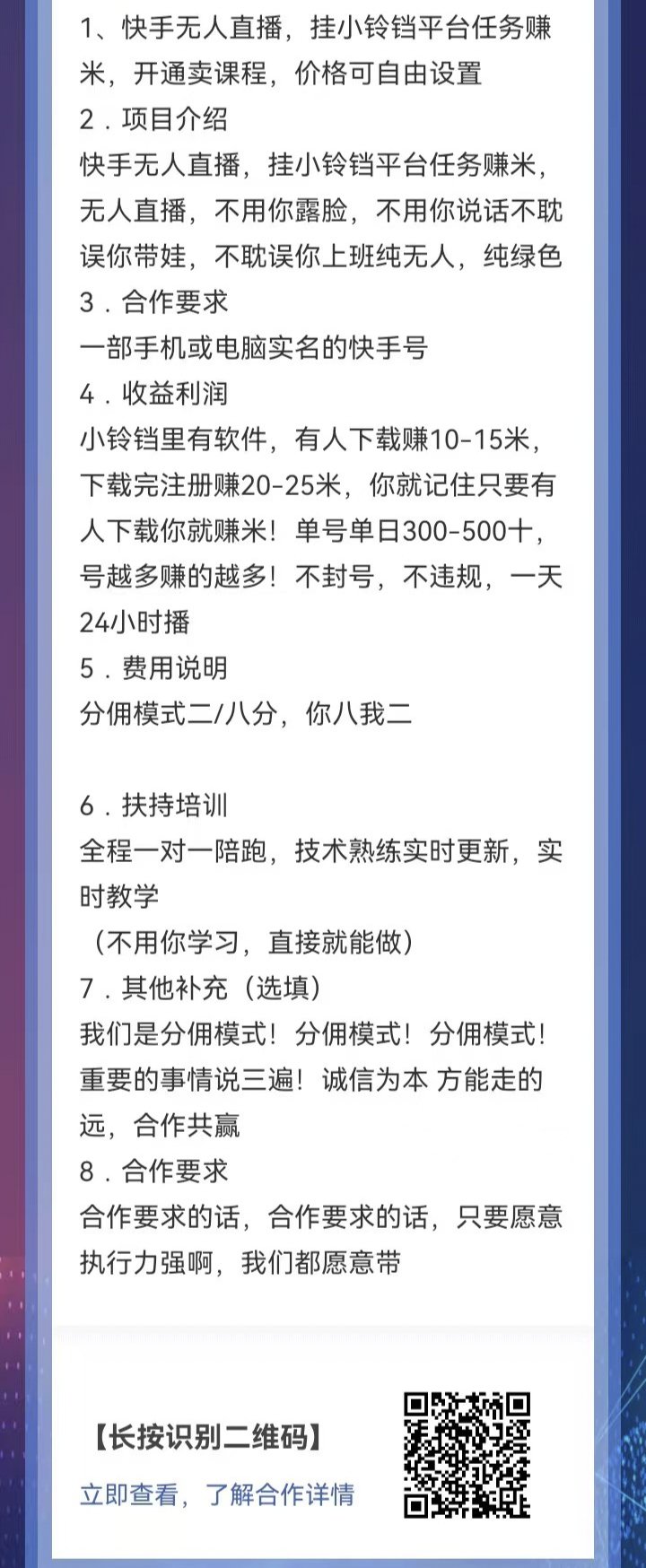 1、快手无人直播，挂小铃铛平台任务赚米，开通卖课程，价格可自由设置
2．项目介绍
快手无人直播，挂小铃铛平台任务赚米，无人直播，不用你露脸，不用你说话不耽误你带娃，不耽误你上班纯无人，纯绿色
3．合作要求
一部手机或电脑实名的快手号
4．收益利润
小铃铛里有软件，有人下载赚10-15米，下载完注册赚20-25米，你就记住只要有人下载你就赚米！单号单日300-500十，号越多赚的越多！不封号，不违规，一天24小时播
5．费用说明
分佣模式二/八分，你八我二

6．扶持培训
全程一对一陪跑，技术熟练实时更新，实时教学
（不用你学习，直接就能做）
7．其他补充（选填）
我们是分佣模式！分佣模式！分佣模式！重要的事情说三遍！诚信为本 方能走的远，合作共赢
8．合作要求
合作要求的话，合作要求的话，只要愿意执行力强啊，我们都愿意带

【长按识别二维码】
立即查看，了解合作详情